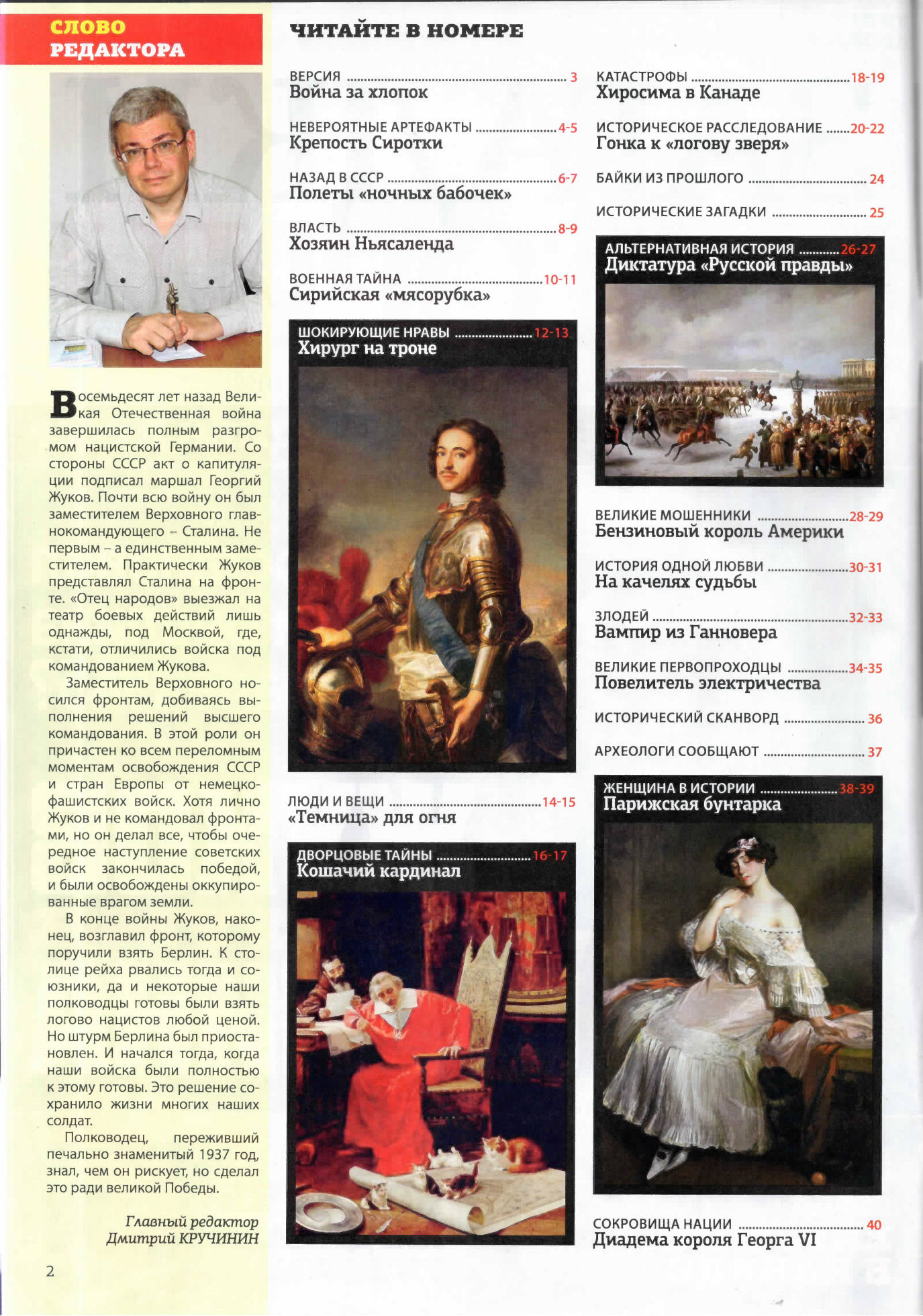 СЛОВО РЕДАКТОРА

Восемьдесят лет назад Великая Отечественная война завершилась полным разгромом нацистской Германии. Со стороны СССР акт о капитуляции подписал маршал Георгий Жуков. Почти всю войну он был заместителем Верховного главнокомандующего – Сталина. Не первым – а единственным заместителем. Практически Жуков представлял Сталина на фронте. «Отец народов» выезжал на театр боевых действий лишь однажды, под Москвой, где, кстати, отличились войска под командованием Жукова.

Заместитель Верховного носился фронтам, добиваясь выполнения решений высшего командования. В этой роли он причастен ко всем переломным моментам освобождения СССР и стран Европы от немецко-фашистских войск. Хотя лично Жуков и не командовал фронтами, но он делал все, чтобы очередное наступление советских войск закончилась победой, и были освобождены оккупированные врагом земли.

В конце войны Жуков, наконец, возглавил фронт, которому поручили взять Берлин. К столице рейха рвались тогда и союзники, да и некоторые наши полководцы готовы были взять логово нацистов любой ценой. Но штурм Берлина был приостановлен. И начался тогда, когда наши войска были полностью к этому готовы. Это решение сохранило жизни многих наших солдат.

Полководец, переживший печально знаменитый 1937 год, знал, чем он рискует, но сделал это ради великой Победы.

Главный редактор
Дмитрий КРУЧИНИН

2

ЧИТАЙТЕ В НОМЕРЕ

ВЕРСИЯ ........ 3
Война за хлопок

НЕВЕРОЯТНЫЕ АРТЕФАКТЫ ........ 4-5
Крепость Сиротки

НАЗАД В СССР ........ 6-7
Полеты «ночных бабочек»

ВЛАСТЬ ........ 8-9
Хозяин Ньясаленда

ВОЕННАЯ ТАЙНА ........ 10-11
Сирийская «мясорубка»

ШОКИРУЮЩИЕ НРАВЫ ........ 12-13
Хирург на троне

ЛЮДИ И ВЕЩИ ........ 14-15
«Темница» для огня

ДВОРЦОВЫЕ ТАЙНЫ ........ 16-17
Кошачий кардинал

КАТАСТРОФЫ ........ 18-19
Хиросима в Канаде

ИСТОРИЧЕСКОЕ РАССЛЕДОВАНИЕ ........ 20-22
Гонка к «логову зверя»

БАЙКИ ИЗ ПРОШЛОГО ........ 24

ИСТОРИЧЕСКИЕ ЗАГАДКИ ........ 25

АЛЬТЕРНАТИВНАЯ ИСТОРИЯ ........ 26-27
Диктатура «Русской правды»

ВЕЛИКИЕ МОШЕННИКИ ........ 28-29
Бензиновый король Америки

ИСТОРИЯ ОДНОЙ ЛЮБВИ ........ 30-31
На качелях судьбы

ЗЛОДЕЙ ........ 32-33
Вампир из Ганновера

ВЕЛИКИЕ ПЕРВОПРОХОДЦЫ ........ 34-35
Повелитель электричества

ИСТОРИЧЕСКИЙ СКАНВОРД ........ 36

АРХЕОЛОГИ СООБЩАЮТ ........ 37

ЖЕНЩИНА В ИСТОРИИ ........ 38-39
Парижская бунтарка

СОКРОВИЩА НАЦИИ ........ 40
Диадема короля Георга VI